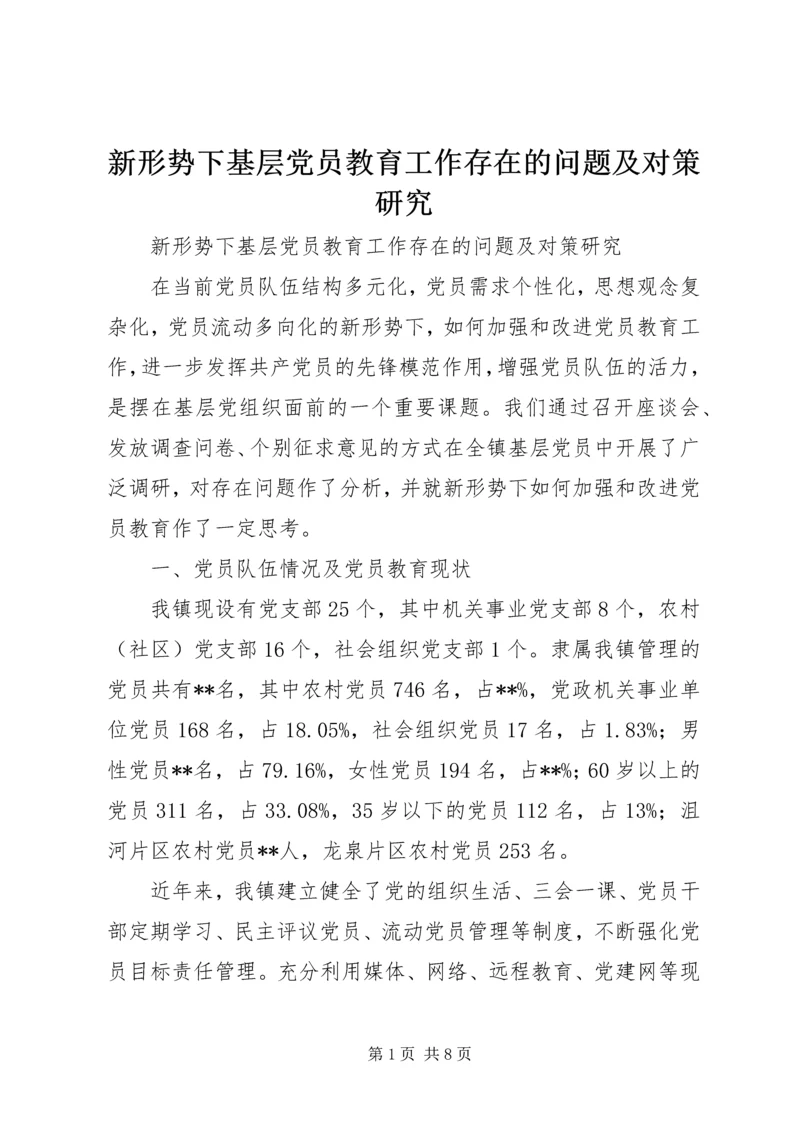 新形势下基层党员教育工作存在的问题及对策研究

新形势下基层党员教育工作存在的问题及对策研究

在当前党员队伍结构多元化，党员需求个性化，思想观念复杂化，党员流动多向化的新形势下，如何加强和改进党员教育工作，进一步发挥共产党员的先锋模范作用，增强党员队伍的活力，是摆在基层党组织面前的一个重要课题。我们通过召开座谈会、发放调查问卷、个别征求意见的方式在全镇基层党员中开展了广泛调研，对存在问题作了分析，并就新形势下如何加强和改进党员教育作了一定思考。

一、党员队伍情况及党员教育现状

我镇现设有党支部25个，其中机关事业党支部8个，农村（社区）党支部16个，社会组织党支部1个。隶属我镇管理的党员共有**名，其中农村党员746名，占**%，党政机关事业单位党员168名，占18.05%，社会组织党员17名，占1.83%；男性党员**名，占79.16%，女性党员194名，占**%；60岁以上的党员311名，占33.08%，35岁以下的党员112名，占13%；沮河片区农村党员**人，龙泉片区农村党员253名。

近年来，我镇建立健全了党的组织生活、三会一课、党员干部定期学习、民主评议党员、流动党员管理等制度，不断强化党员目标责任管理。充分利用媒体、网络、远程教育、党建网等现

第1页 共8页